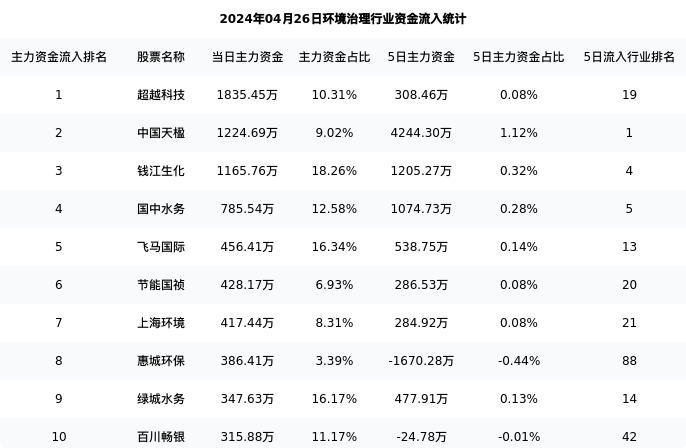 2024年04月26日环境治理行业资金流入统计

| 主力资金流入排名 | 股票名称 | 当日主力资金 | 主力资金占比 | 5日主力资金 | 5日主力资金占比 | 5日流入行业排名 |
|---|---|---|---|---|---|---|
| 1 | 超越科技 | 1835.45万 | 10.31% | 308.46万 | 0.08% | 19 |
| 2 | 中国天楹 | 1224.69万 | 9.02% | 4244.30万 | 1.12% | 1 |
| 3 | 钱江生化 | 1165.76万 | 18.26% | 1205.27万 | 0.32% | 4 |
| 4 | 国中水务 | 785.54万 | 12.58% | 1074.73万 | 0.28% | 5 |
| 5 | 飞马国际 | 456.41万 | 16.34% | 538.75万 | 0.14% | 13 |
| 6 | 节能国祯 | 428.17万 | 6.93% | 286.53万 | 0.08% | 20 |
| 7 | 上海环境 | 417.44万 | 8.31% | 284.92万 | 0.08% | 21 |
| 8 | 惠城环保 | 386.41万 | 3.39% | -1670.28万 | -0.44% | 88 |
| 9 | 绿城水务 | 347.63万 | 16.17% | 477.91万 | 0.13% | 14 |
| 10 | 百川畅银 | 315.88万 | 11.17% | -24.78万 | -0.01% | 42 |